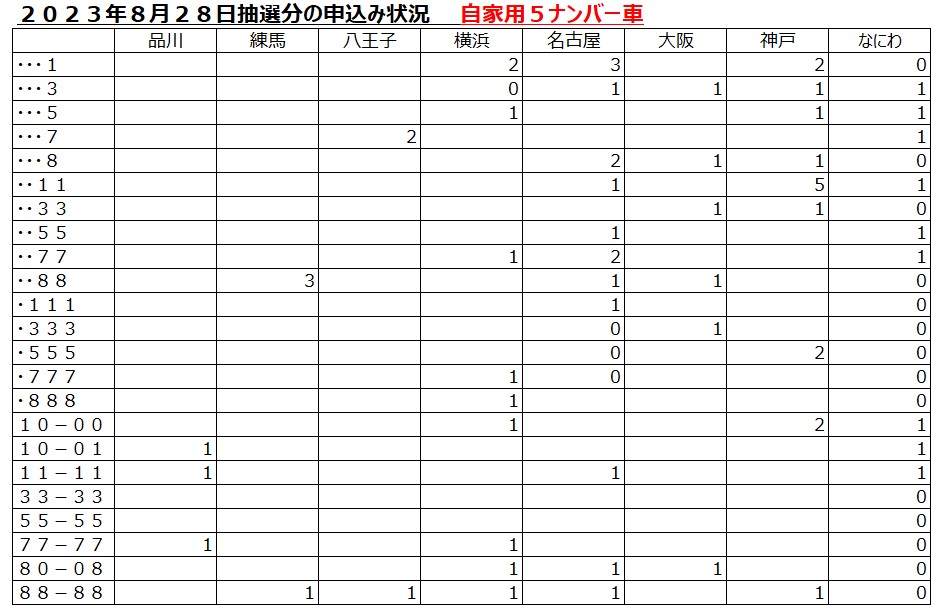 ２０２３年８月２８日抽選分の申込み状況　自家用５ナンバー車

|  | 品川 | 練馬 | 八王子 | 横浜 | 名古屋 | 大阪 | 神戸 | なにわ |
|---|---|---|---|---|---|---|---|---|
| ・・・１ |  |  |  | 2 | 3 |  | 2 | 0 |
| ・・・３ |  |  |  | 0 | 1 | 1 | 1 | 1 |
| ・・・５ |  |  |  | 1 |  |  | 1 | 1 |
| ・・・７ |  |  | 2 |  |  |  |  | 1 |
| ・・・８ |  |  |  |  | 2 | 1 | 1 | 0 |
| ・・１１ |  |  |  |  | 1 |  | 5 | 1 |
| ・・３３ |  |  |  |  |  | 1 | 1 | 0 |
| ・・５５ |  |  |  |  | 1 |  |  | 1 |
| ・・７７ |  |  |  | 1 | 2 |  |  | 1 |
| ・・８８ |  | 3 |  |  | 1 | 1 |  | 0 |
| ・１１１ |  |  |  |  | 1 |  |  | 0 |
| ・３３３ |  |  |  |  | 0 | 1 |  | 0 |
| ・５５５ |  |  |  |  | 0 |  | 2 | 0 |
| ・７７７ |  |  |  | 1 | 0 |  |  | 0 |
| ・８８８ |  |  |  | 1 |  |  |  | 0 |
| １０－００ |  |  |  | 1 |  |  | 2 | 1 |
| １０－０１ | 1 |  |  |  |  |  |  | 1 |
| １１－１１ | 1 |  |  |  | 1 |  |  | 1 |
| ３３－３３ |  |  |  |  |  |  |  | 0 |
| ５５－５５ |  |  |  |  |  |  |  | 0 |
| ７７－７７ | 1 |  |  | 1 |  |  |  | 0 |
| ８０－０８ |  |  |  | 1 | 1 | 1 |  | 0 |
| ８８－８８ |  | 1 | 1 | 1 | 1 |  | 1 | 0 |